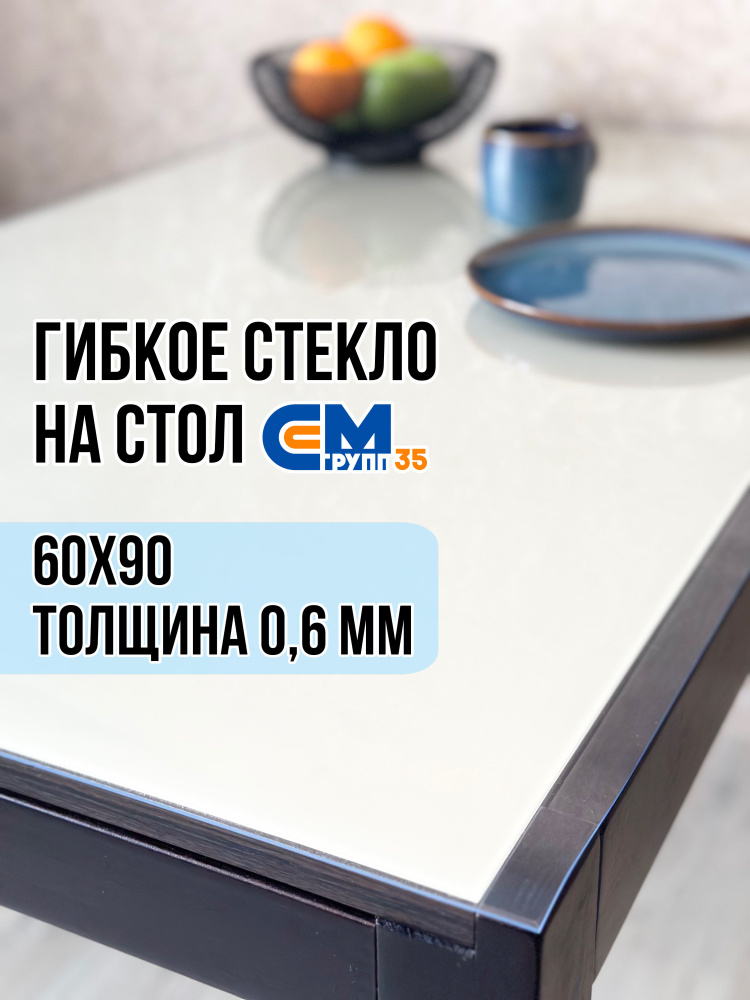 ГИБКОЕ СТЕКЛО НА СТОЛ

СМ ГРУПП 35

60Х90
ТОЛЩИНА 0,6 ММ